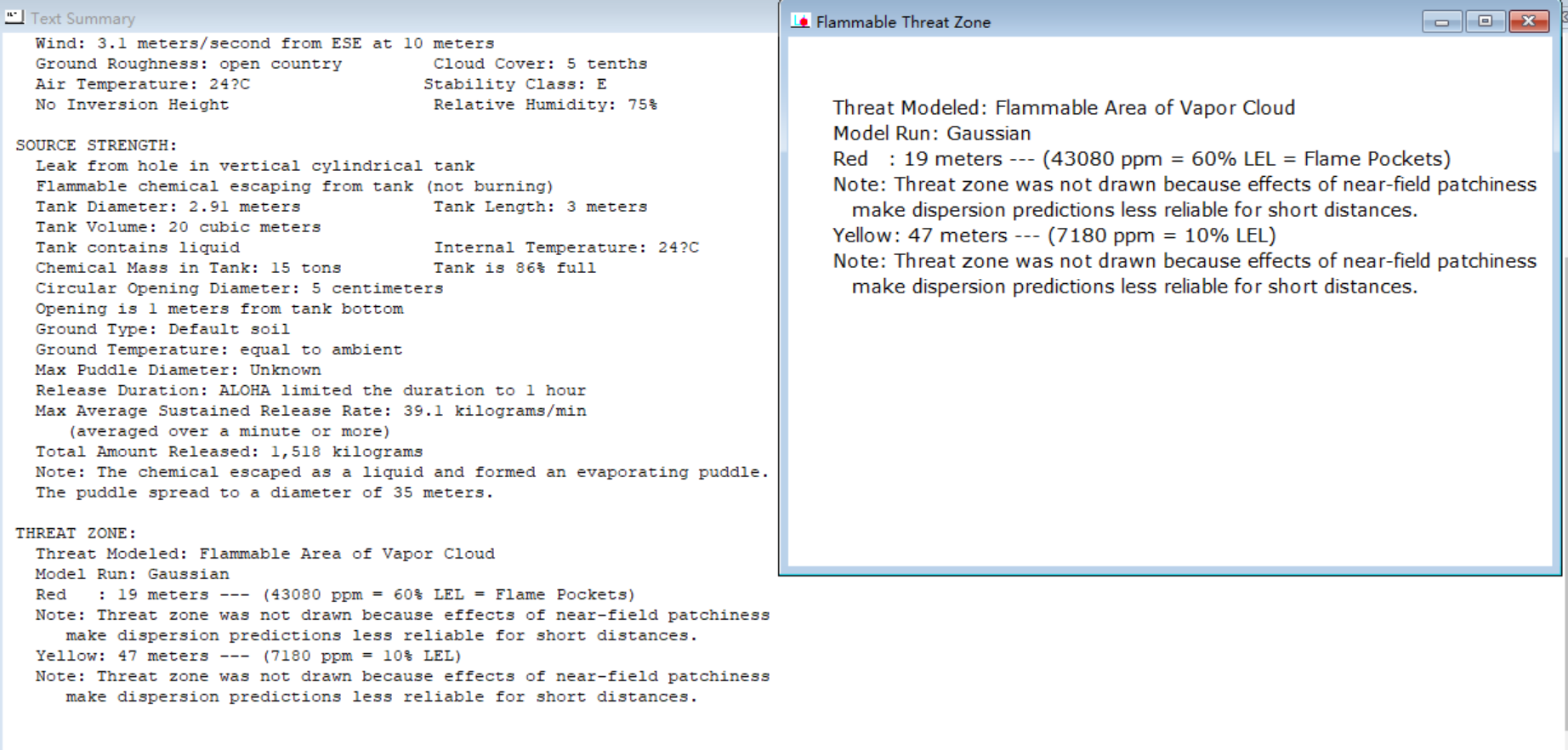 Text Summary

Wind: 3.1 meters/second from ESE at 10 meters
Ground Roughness: open country Cloud Cover: 5 tenths
Air Temperature: 24?C Stability Class: E
No Inversion Height Relative Humidity: 75%

SOURCE STRENGTH:
Leak from hole in vertical cylindrical tank
Flammable chemical escaping from tank (not burning)
Tank Diameter: 2.91 meters Tank Length: 3 meters
Tank Volume: 20 cubic meters
Tank contains liquid Internal Temperature: 24?C
Chemical Mass in Tank: 15 tons Tank is 86% full
Circular Opening Diameter: 5 centimeters
Opening is 1 meters from tank bottom
Ground Type: Default soil
Ground Temperature: equal to ambient
Max Puddle Diameter: Unknown
Release Duration: ALOHA limited the duration to 1 hour
Max Average Sustained Release Rate: 39.1 kilograms/min
(averaged over a minute or more)
Total Amount Released: 1,518 kilograms
Note: The chemical escaped as a liquid and formed an evaporating puddle.
The puddle spread to a diameter of 35 meters.

THREAT ZONE:
Threat Modeled: Flammable Area of Vapor Cloud
Model Run: Gaussian
Red : 19 meters --- (43080 ppm = 60% LEL = Flame Pockets)
Note: Threat zone was not drawn because effects of near-field patchiness make dispersion predictions less reliable for short distances.
Yellow: 47 meters --- (7180 ppm = 10% LEL)
Note: Threat zone was not drawn because effects of near-field patchiness make dispersion predictions less reliable for short distances.

Flammable Threat Zone

Threat Modeled: Flammable Area of Vapor Cloud
Model Run: Gaussian
Red : 19 meters --- (43080 ppm = 60% LEL = Flame Pockets)
Note: Threat zone was not drawn because effects of near-field patchiness make dispersion predictions less reliable for short distances.
Yellow: 47 meters --- (7180 ppm = 10% LEL)
Note: Threat zone was not drawn because effects of near-field patchiness make dispersion predictions less reliable for short distances.